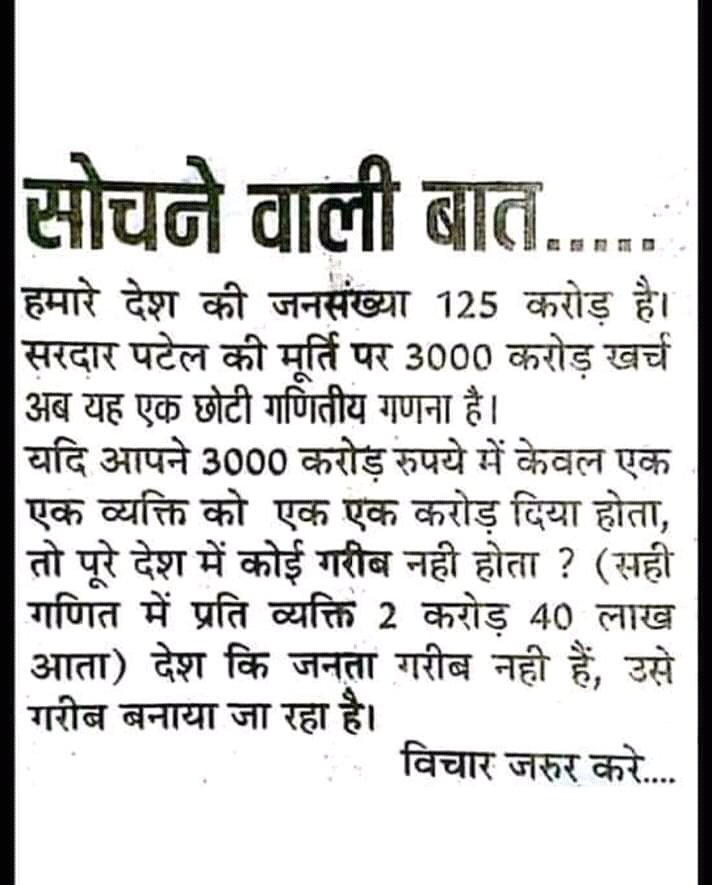 सोचने वाली बात.....

हमारे देश की जनसंख्या 125 करोड़ है। सरदार पटेल की मूर्ति पर 3000 करोड़ खर्च अब यह एक छोटी गणितीय गणना है।
यदि आपने 3000 करोड़ रुपये में केवल एक एक व्यक्ति को एक एक करोड़ दिया होता, तो पूरे देश में कोई गरीब नही होता ? (सही गणित में प्रति व्यक्ति 2 करोड़ 40 लाख आता) देश कि जनता गरीब नही हैं, उसे गरीब बनाया जा रहा है।

विचार जरुर करे....